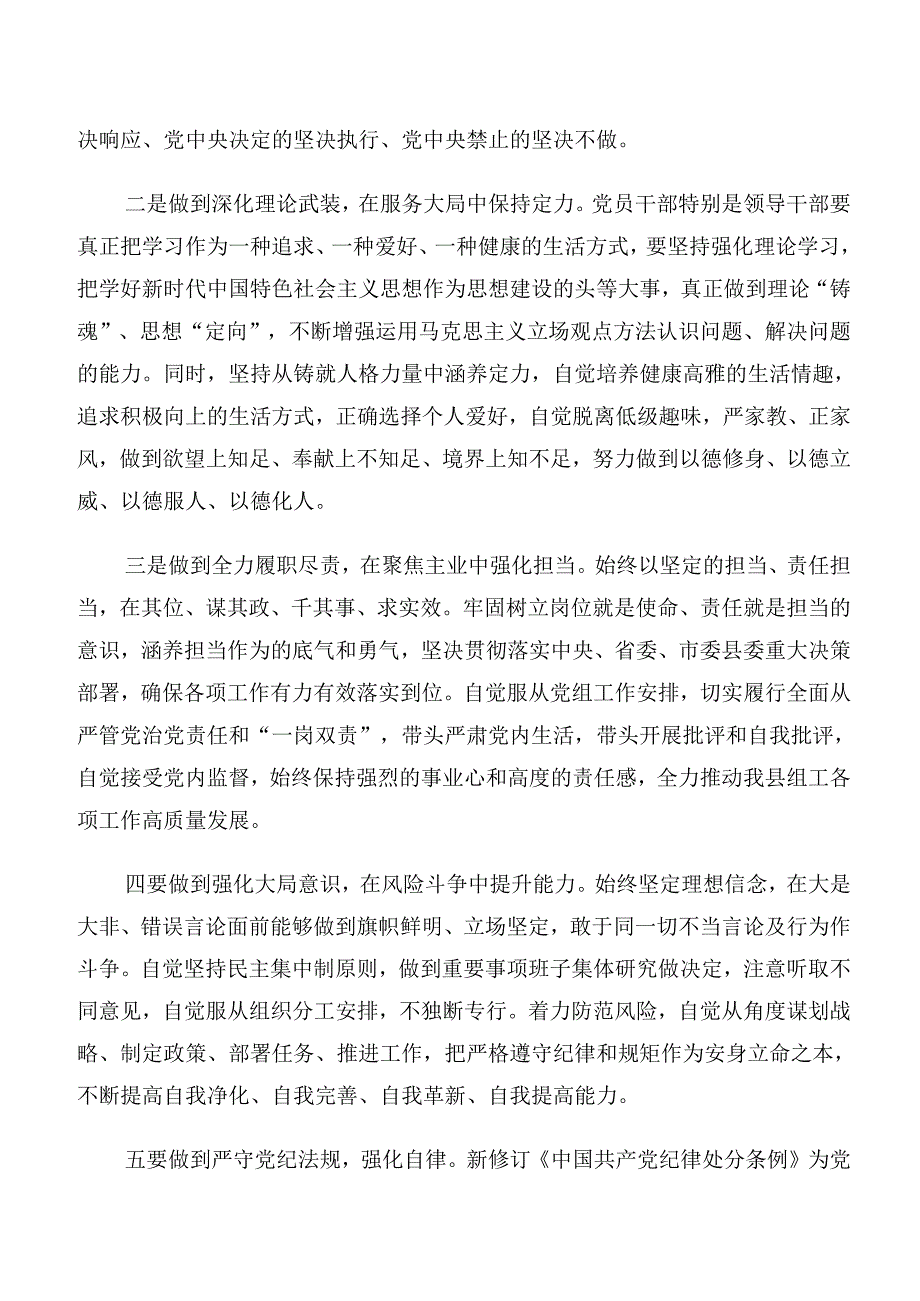 决响应、党中央决定的坚决执行、党中央禁止的坚决不做。

二是做到深化理论武装，在服务大局中保持定力。党员干部特别是领导干部要真正把学习作为一种追求、一种爱好、一种健康的生活方式，要坚持强化理论学习，把学好新时代中国特色社会主义思想作为思想建设的头等大事，真正做到理论“铸魂”、思想“定向”，不断增强运用马克思主义立场观点方法认识问题、解决问题的能力。同时，坚持从铸就人格力量中涵养定力，自觉培养健康高雅的生活情趣，追求积极向上的生活方式，正确选择个人爱好，自觉脱离低级趣味，严家教、正家风，做到欲望上知足、奉献上不知足、境界上知不足，努力做到以德修身、以德立威、以德服人、以德化人。

三是做到全力履职尽责，在聚焦主业中强化担当。始终以坚定的担当、责任担当，在其位、谋其政、千其事、求实效。牢固树立岗位就是使命、责任就是担当的意识，涵养担当作为的底气和勇气，坚决贯彻落实中央、省委、市委县委重大决策部署，确保各项工作有力有效落实到位。自觉服从党组工作安排，切实履行全面从严管党治党责任和“一岗双责”，带头严肃党内生活，带头开展批评和自我批评，自觉接受党内监督，始终保持强烈的事业心和高度的责任感，全力推动我县组工各项工作高质量发展。

四要做到强化大局意识，在风险斗争中提升能力。始终坚定理想信念，在大是大非、错误言论面前能够做到旗帜鲜明、立场坚定，敢于同一切不当言论及行为作斗争。自觉坚持民主集中制原则，做到重要事项班子集体研究做决定，注意听取不同意见，自觉服从组织分工安排，不独断专行。着力防范风险，自觉从角度谋划战略、制定政策、部署任务、推进工作，把严格遵守纪律和规矩作为安身立命之本，不断提高自我净化、自我完善、自我革新、自我提高能力。

五要做到严守党纪法规，强化自律。新修订《中国共产党纪律处分条例》为党